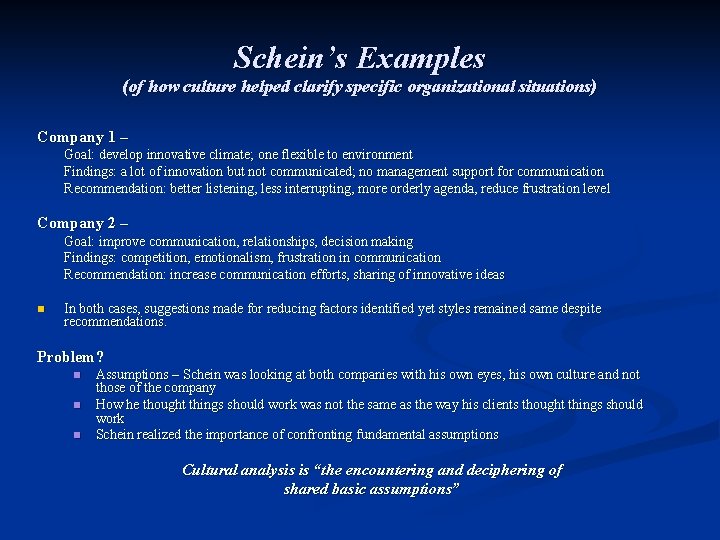 Schein's Examples
(of how culture helped clarify specific organizational situations)

Company 1 –
Goal: develop innovative climate; one flexible to environment
Findings: a lot of innovation but not communicated; no management support for communication
Recommendation: better listening, less interrupting, more orderly agenda, reduce frustration level

Company 2 –
Goal: improve communication, relationships, decision making
Findings: competition, emotionalism, frustration in communication
Recommendation: increase communication efforts, sharing of innovative ideas

In both cases, suggestions made for reducing factors identified yet styles remained same despite recommendations.

Problem?
Assumptions – Schein was looking at both companies with his own eyes, his own culture and not those of the company
How he thought things should work was not the same as the way his clients thought things should work
Schein realized the importance of confronting fundamental assumptions

Cultural analysis is "the encountering and deciphering of shared basic assumptions"